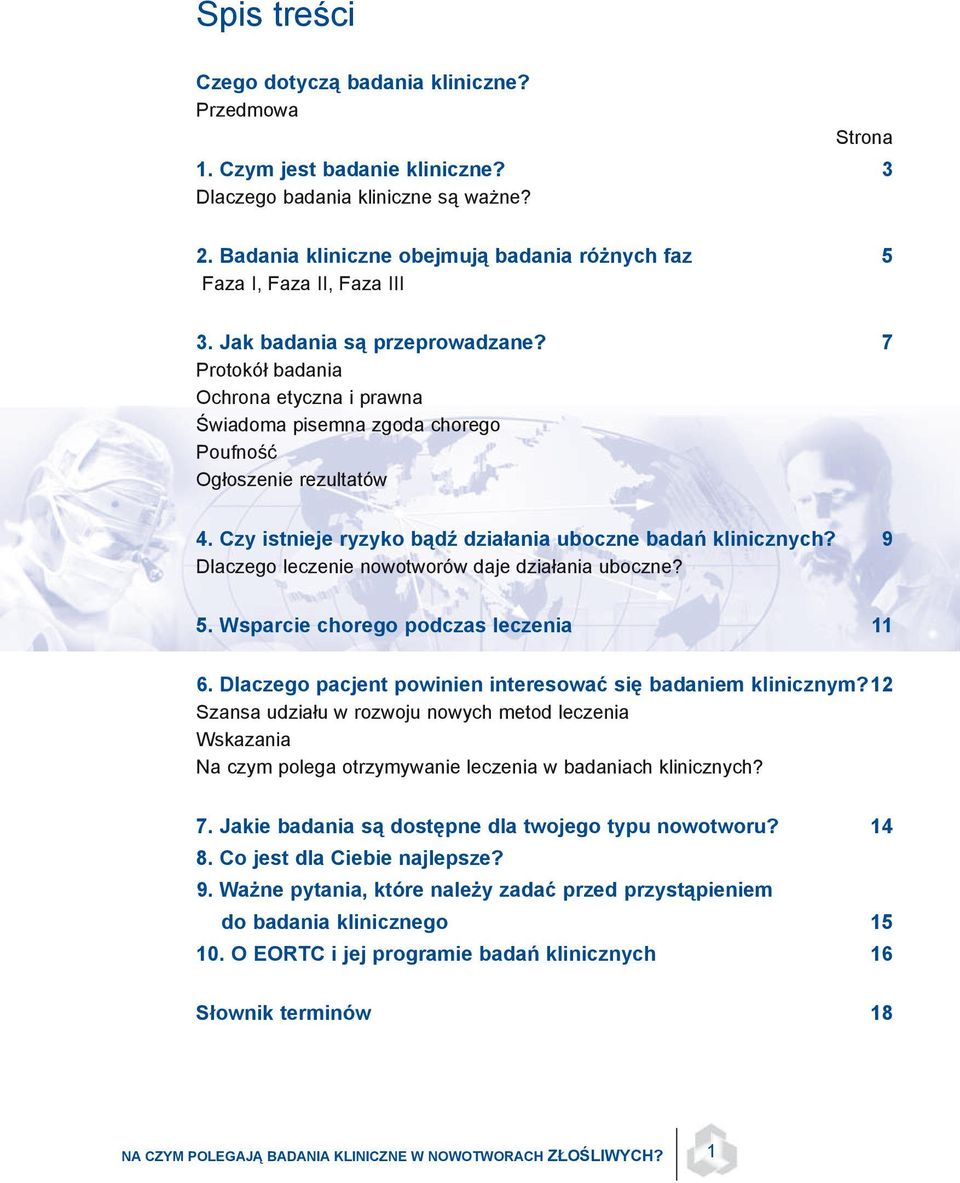 Spis treści

Czego dotyczą badania kliniczne?
Przedmowa

Strona

1. Czym jest badanie kliniczne? 3
Dlaczego badania kliniczne są ważne?

2. Badania kliniczne obejmują badania różnych faz 5
Faza I, Faza II, Faza III

3. Jak badania są przeprowadzane? 7
Protokół badania
Ochrona etyczna i prawna
Świadoma pisemna zgoda chorego
Poufność
Ogłoszenie rezultatów

4. Czy istnieje ryzyko bądź działania uboczne badań klinicznych? 9
Dlaczego leczenie nowotworów daje działania uboczne?

5. Wsparcie chorego podczas leczenia 11

6. Dlaczego pacjent powinien interesować się badaniem klinicznym? 12
Szansa udziału w rozwoju nowych metod leczenia
Wskazania
Na czym polega otrzymywanie leczenia w badaniach klinicznych?

7. Jakie badania są dostępne dla twojego typu nowotworu? 14
8. Co jest dla Ciebie najlepsze?
9. Ważne pytania, które należy zadać przed przystąpieniem do badania klinicznego 15
10. O EORTC i jej programie badań klinicznych 16

Słownik terminów 18

NA CZYM POLEGAJĄ BADANIA KLINICZNE W NOWOTWORACH ZŁOŚLIWYCH? 1